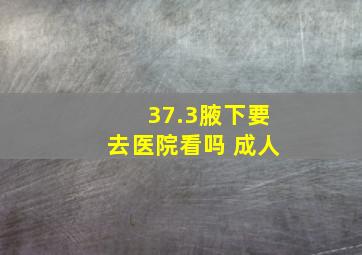 37.3腋下要去医院看吗 成人